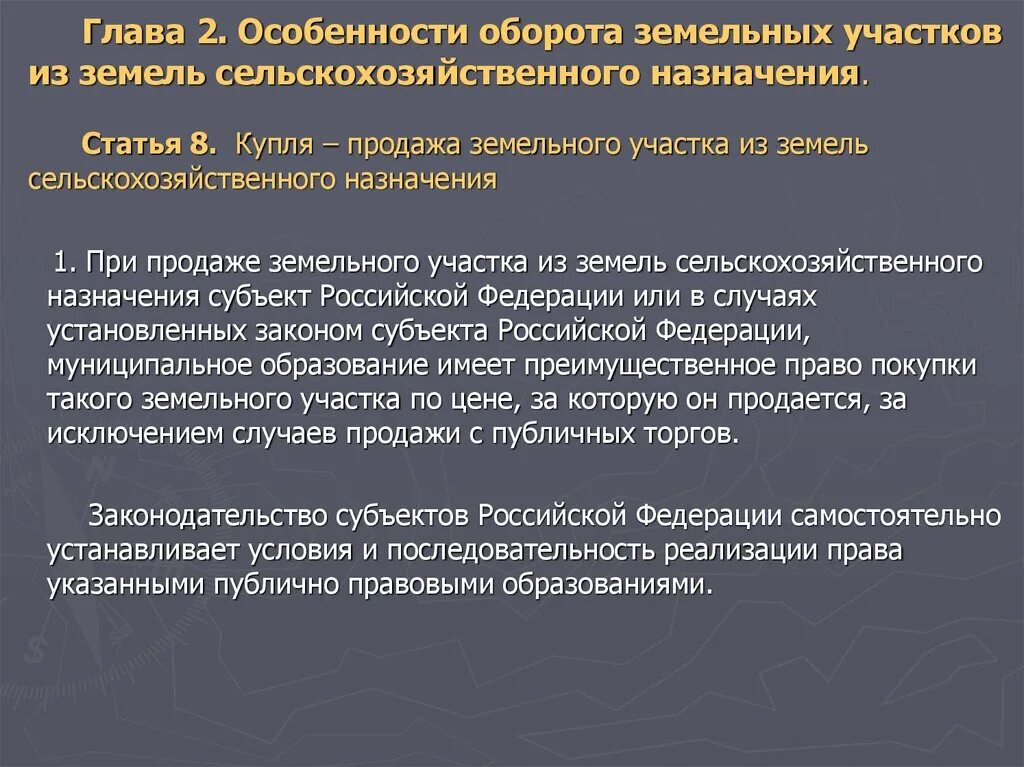 Глава 2. Особенности оборота земельных участков из земель сельскохозяйственного назначения.

Статья 8. Купля – продажа земельного участка из земель сельскохозяйственного назначения

1. При продаже земельного участка из земель сельскохозяйственного назначения субъект Российской Федерации или в случаях установленных законом субъекта Российской Федерации, муниципальное образование имеет преимущественное право покупки такого земельного участка по цене, за которую он продается, за исключением случаев продажи с публичных торгов.

Законодательство субъектов Российской Федерации самостоятельно устанавливает условия и последовательность реализации права указанными публично правовыми образованиями.